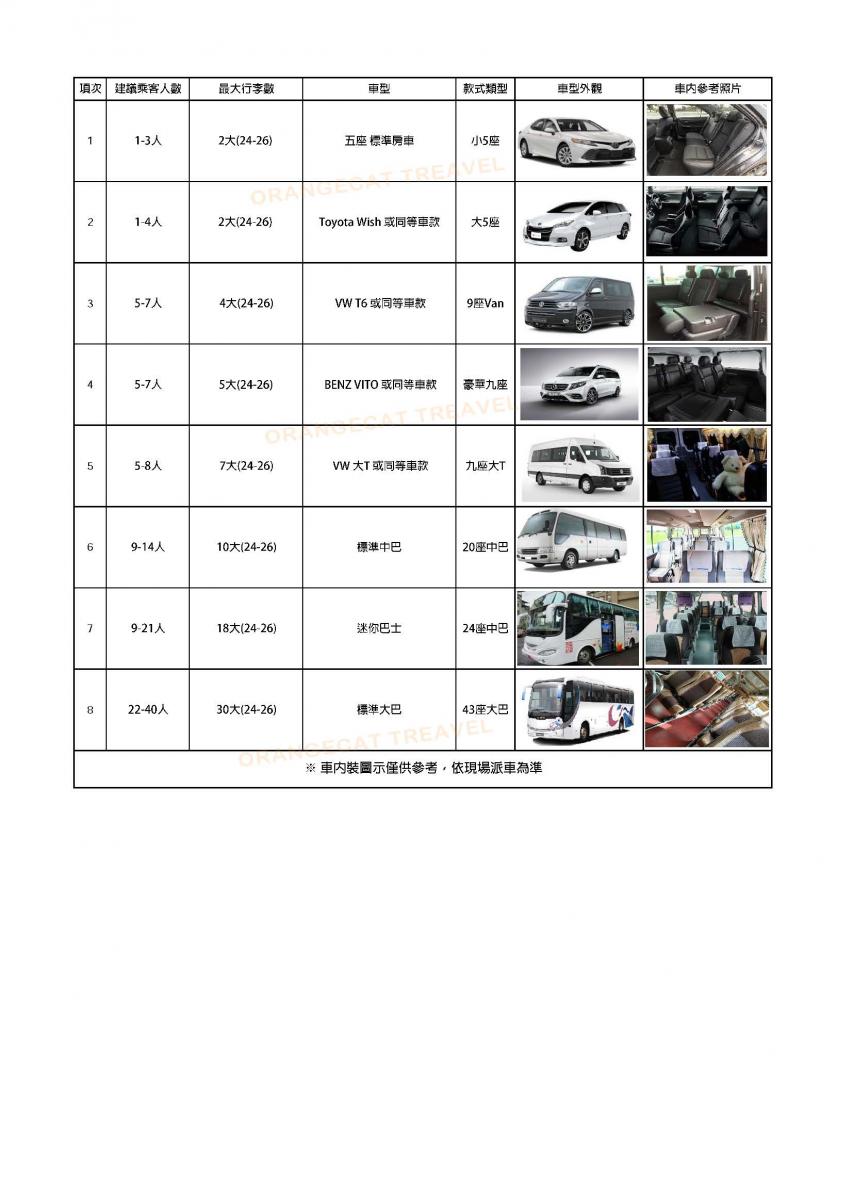 | 項次 | 建議乘客人數 | 最大行李數 | 車型 | 款式類型 | 車型外觀 | 車內參考照片 |
|---|---|---|---|---|---|---|
| 1 | 1-3人 | 2大(24-26) | 五座 標準房車 | 小5座 | | |
| 2 | 1-4人 | 2大(24-26) | Toyota Wish 或同等車款 | 大5座 | | |
| 3 | 5-7人 | 4大(24-26) | VW T6 或同等車款 | 9座Van | | |
| 4 | 5-7人 | 5大(24-26) | BENZ VITO 或同等車款 | 豪華九座 | | |
| 5 | 5-8人 | 7大(24-26) | VW 大T 或同等車款 | 九座大T | | |
| 6 | 9-14人 | 10大(24-26) | 標準中巴 | 20座中巴 | | |
| 7 | 9-21人 | 18大(24-26) | 迷你巴士 | 24座中巴 | | |
| 8 | 22-40人 | 30大(24-26) | 標準大巴 | 43座大巴 | | |

※ 車內裝圖示僅供參考，依現場派車為準

ORANGECAT TREAVEL
ORANGECAT TREAVEL
ORANGECAT TREAVEL